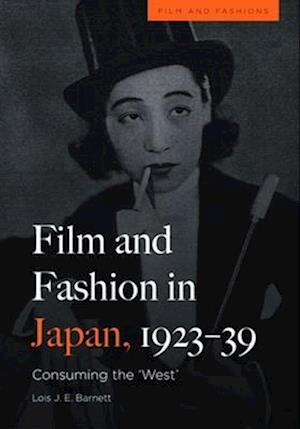 FILM AND FASHIONS

Film and Fashion in Japan, 1923–39

Consuming the 'West'

Lois J. E. Barnett